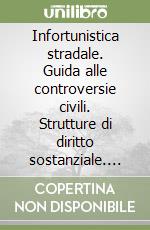 unilibro

Infortunistica stradale. Guida alle controversie civili. Strutture di diritto sostanziale....

COPERTINA NON DISPONIBILE